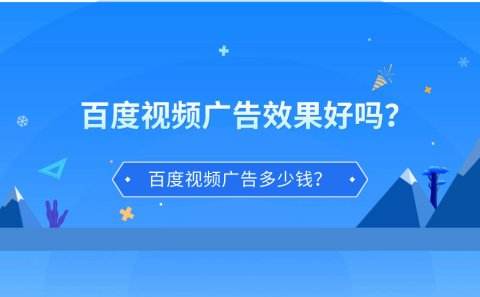 百度视频广告效果好吗？

百度视频广告多少钱？